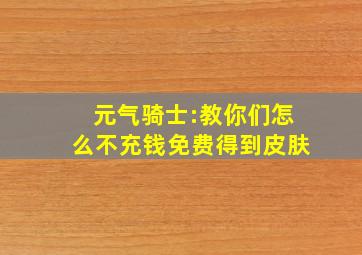 元气骑士:教你们怎么不充钱免费得到皮肤